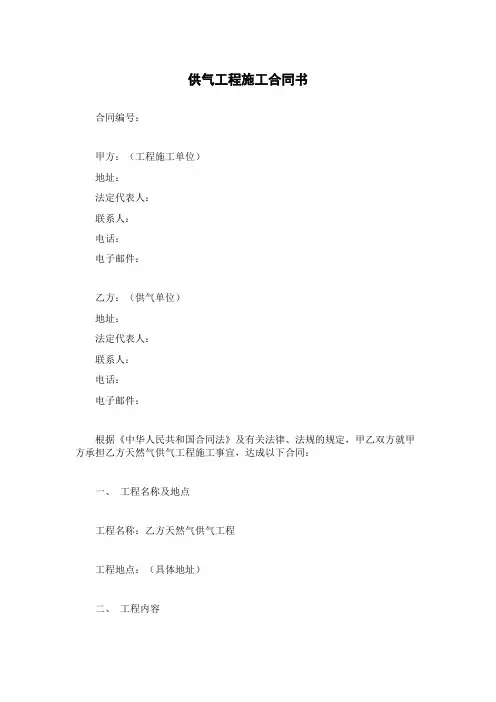 供气工程施工合同书

合同编号：

甲方：（工程施工单位）
地址：
法定代表人：
联系人：
电话：
电子邮件：

乙方：（供气单位）
地址：
法定代表人：
联系人：
电话：
电子邮件：

根据《中华人民共和国合同法》及有关法律、法规的规定，甲乙双方就甲方承担乙方天然气供气工程施工事宜，达成以下合同：

一、 工程名称及地点

工程名称：乙方天然气供气工程

工程地点：（具体地址）

二、 工程内容